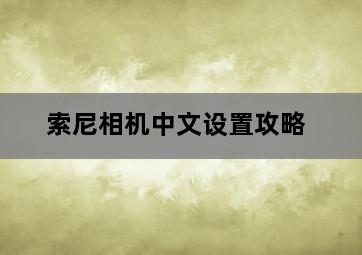 索尼相机中文设置攻略